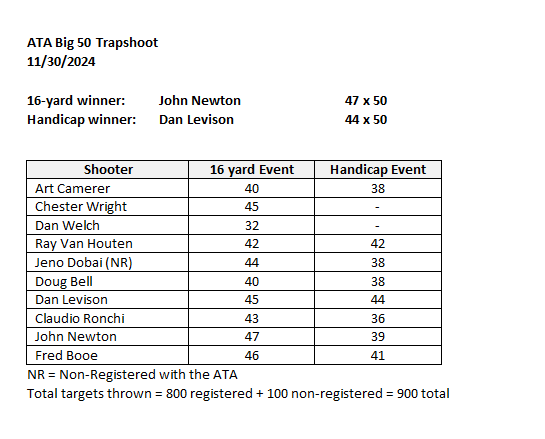 ATA Big 50 Trapshoot
11/30/2024

16-yard winner: John Newton 47 x 50
Handicap winner: Dan Levison 44 x 50

| Shooter | 16 yard Event | Handicap Event |
|---|---|---|
| Art Camerer | 40 | 38 |
| Chester Wright | 45 | - |
| Dan Welch | 32 | - |
| Ray Van Houten | 42 | 42 |
| Jeno Dobai (NR) | 44 | 38 |
| Doug Bell | 40 | 38 |
| Dan Levison | 45 | 44 |
| Claudio Ronchi | 43 | 36 |
| John Newton | 47 | 39 |
| Fred Booe | 46 | 41 |

NR = Non-Registered with the ATA
Total targets thrown = 800 registered + 100 non-registered = 900 total